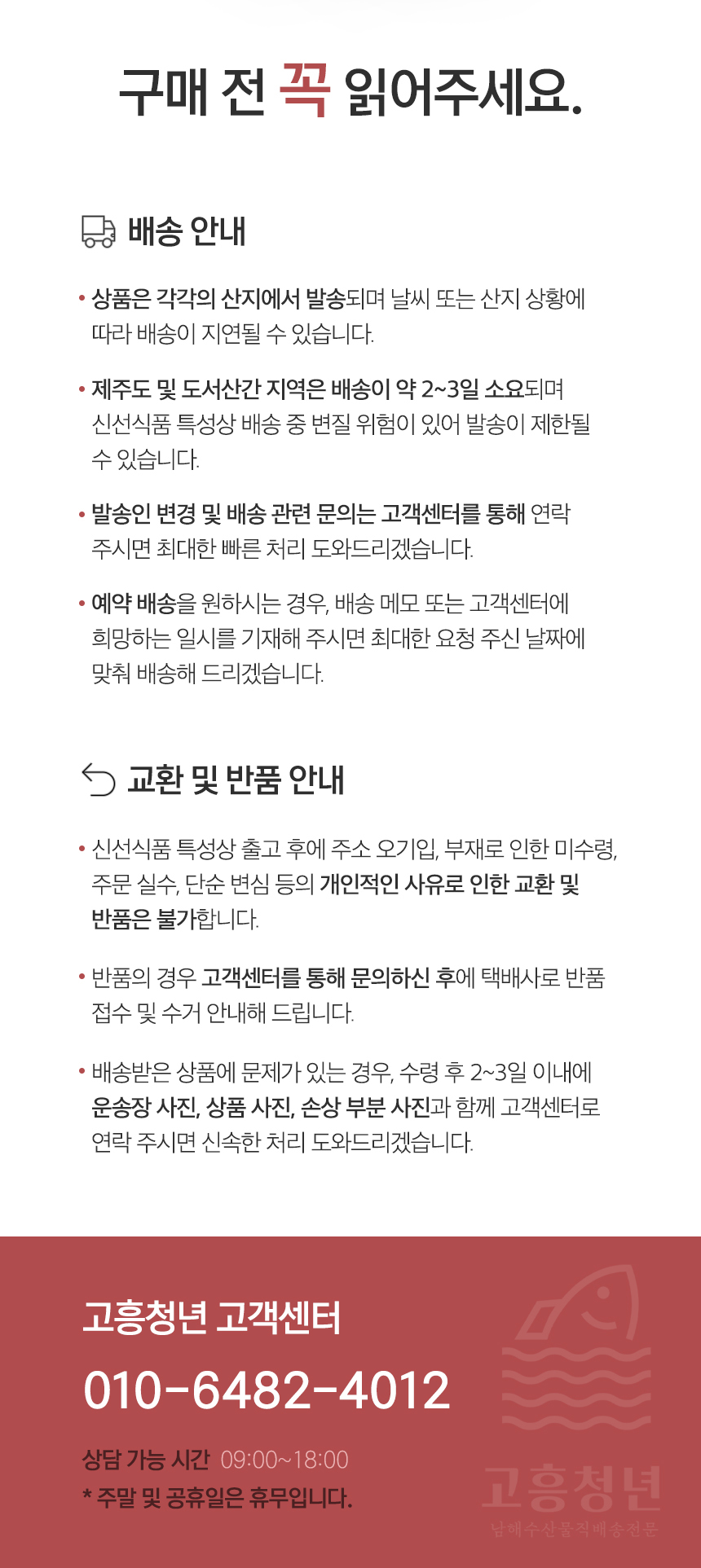 구매 전 꼭 읽어주세요.

배송 안내

• 상품은 각각의 산지에서 발송되며 날씨 또는 산지 상황에 따라 배송이 지연될 수 있습니다.

• 제주도 및 도서산간 지역은 배송이 약 2~3일 소요되며 신선식품 특성상 배송 중 변질 위험이 있어 발송이 제한될 수 있습니다.

• 발송인 변경 및 배송 관련 문의는 고객센터를 통해 연락 주시면 최대한 빠른 처리 도와드리겠습니다.

• 예약 배송을 원하시는 경우, 배송 메모 또는 고객센터에 희망하는 일시를 기재해 주시면 최대한 요청 주신 날짜에 맞춰 배송해 드리겠습니다.

교환 및 반품 안내

• 신선식품 특성상 출고 후에 주소 오기입, 부재로 인한 미수령, 주문 실수, 단순 변심 등의 개인적인 사유로 인한 교환 및 반품은 불가합니다.

• 반품의 경우 고객센터를 통해 문의하신 후에 택배사로 반품 접수 및 수거 안내해 드립니다.

• 배송받은 상품에 문제가 있는 경우, 수령 후 2~3일 이내에 운송장 사진, 상품 사진, 손상 부분 사진과 함께 고객센터로 연락 주시면 신속한 처리 도와드리겠습니다.

고흥청년 고객센터

010-6482-4012

상담 가능 시간 09:00~18:00
* 주말 및 공휴일은 휴무입니다.

고흥청년
남해수산물직배송전문